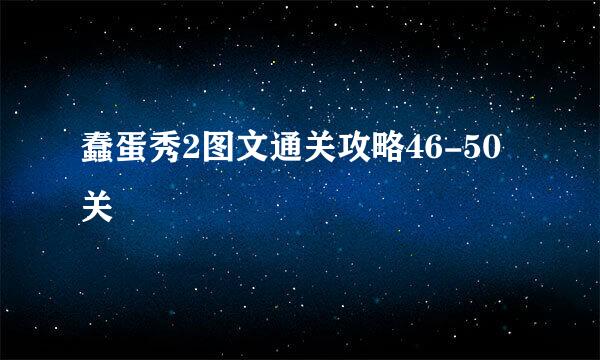 蠢蛋秀2图文通关攻略46-50关